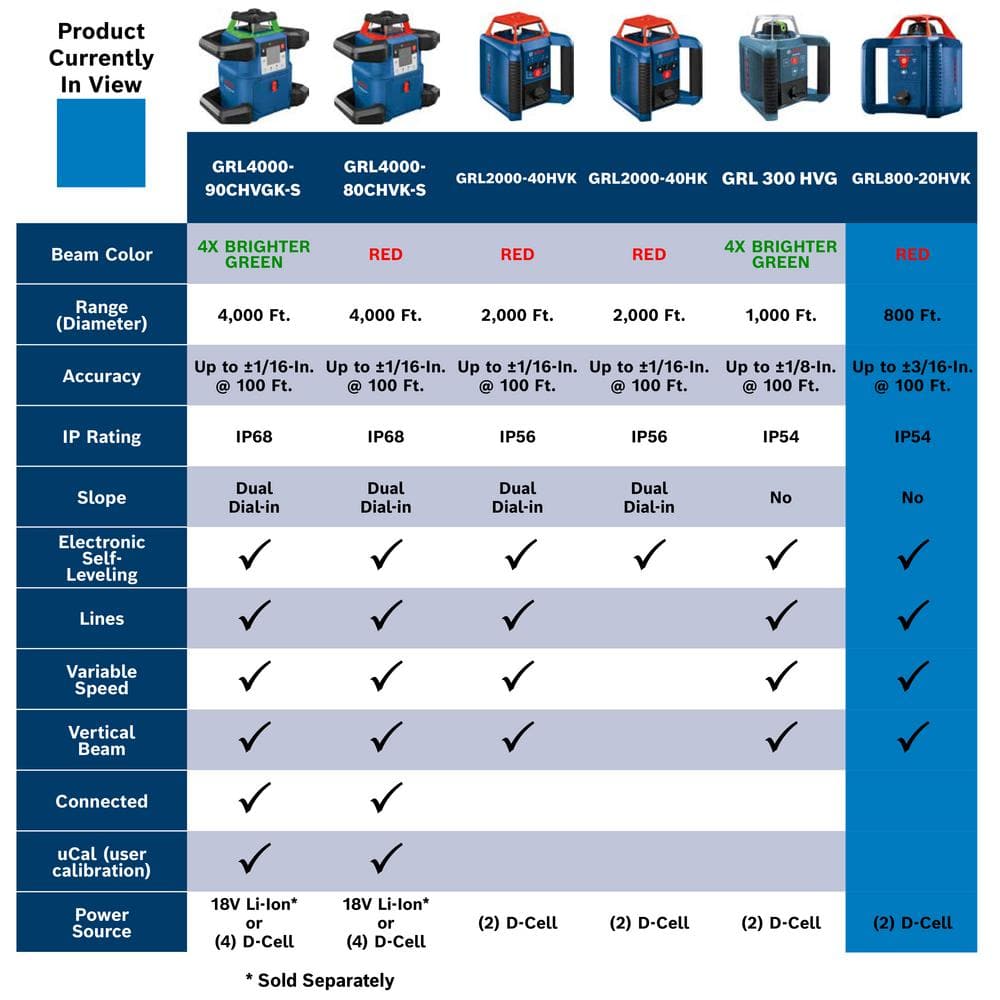 Product Currently In View

| | GRL4000-90CHVGK-S | GRL4000-80CHVK-S | GRL2000-40HVK | GRL2000-40HK | GRL 300 HVG | GRL800-20HVK |
|---|---|---|---|---|---|---|
| Beam Color | 4X BRIGHTER GREEN | RED | RED | RED | 4X BRIGHTER GREEN | RED |
| Range (Diameter) | 4,000 Ft. | 4,000 Ft. | 2,000 Ft. | 2,000 Ft. | 1,000 Ft. | 800 Ft. |
| Accuracy | Up to ±1/16-In. @ 100 Ft. | Up to ±1/16-In. @ 100 Ft. | Up to ±1/16-In. @ 100 Ft. | Up to ±1/16-In. @ 100 Ft. | Up to ±1/8-In. @ 100 Ft. | Up to ±3/16-In. @ 100 Ft. |
| IP Rating | IP68 | IP68 | IP56 | IP56 | IP54 | IP54 |
| Slope | Dual Dial-in | Dual Dial-in | Dual Dial-in | Dual Dial-in | No | No |
| Electronic Self-Leveling | ✓ | ✓ | ✓ | ✓ | ✓ | ✓ |
| Lines | ✓ | ✓ | ✓ | | ✓ | ✓ |
| Variable Speed | ✓ | ✓ | ✓ | | ✓ | ✓ |
| Vertical Beam | ✓ | ✓ | ✓ | | ✓ | ✓ |
| Connected | ✓ | ✓ | | | | |
| uCal (user calibration) | ✓ | ✓ | | | | |
| Power Source | 18V Li-Ion* or (4) D-Cell | 18V Li-Ion* or (4) D-Cell | (2) D-Cell | (2) D-Cell | (2) D-Cell | (2) D-Cell |

* Sold Separately